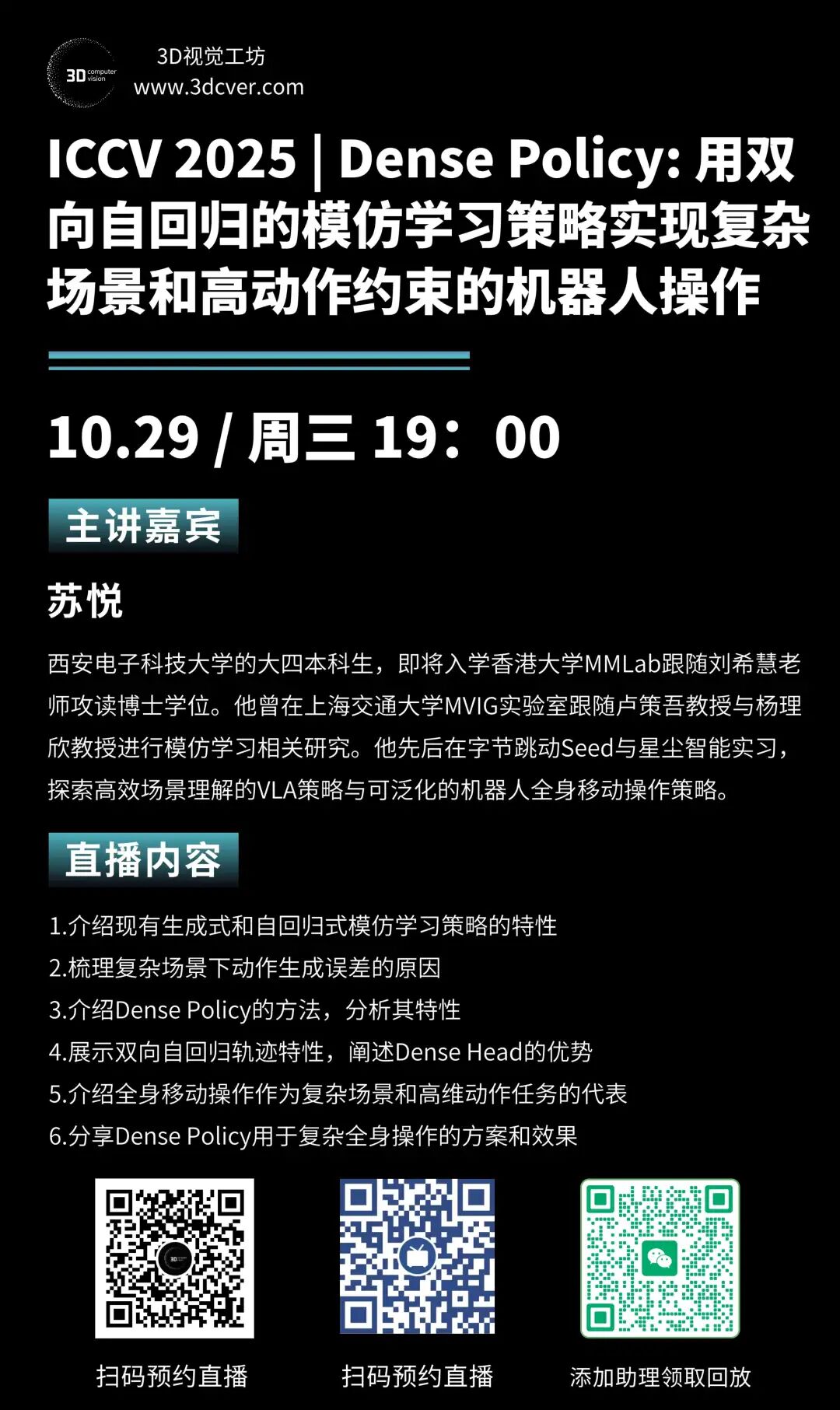 3D computer vision

3D视觉工坊
www.3dcver.com

ICCV 2025 | Dense Policy: 用双向自回归的模仿学习策略实现复杂场景和高动作约束的机器人操作

10.29 / 周三 19：00

主讲嘉宾

苏悦

西安电子科技大学的大四本科生，即将入学香港大学MMLab跟随刘希慧老师攻读博士学位。他曾在上海交通大学MVIG实验室跟随卢策吾教授与杨理欣教授进行模仿学习相关研究。他先后在字节跳动Seed与星尘智能实习，探索高效场景理解的VLA策略与可泛化的机器人全身移动操作策略。

直播内容

1.介绍现有生成式和自回归式模仿学习策略的特性
2.梳理复杂场景下动作生成误差的原因
3.介绍Dense Policy的方法，分析其特性
4.展示双向自回归轨迹特性，阐述Dense Head的优势
5.介绍全身移动操作作为复杂场景和高维动作任务的代表
6.分享Dense Policy用于复杂全身操作的方案和效果

扫码预约直播

扫码预约直播

添加助理领取回放